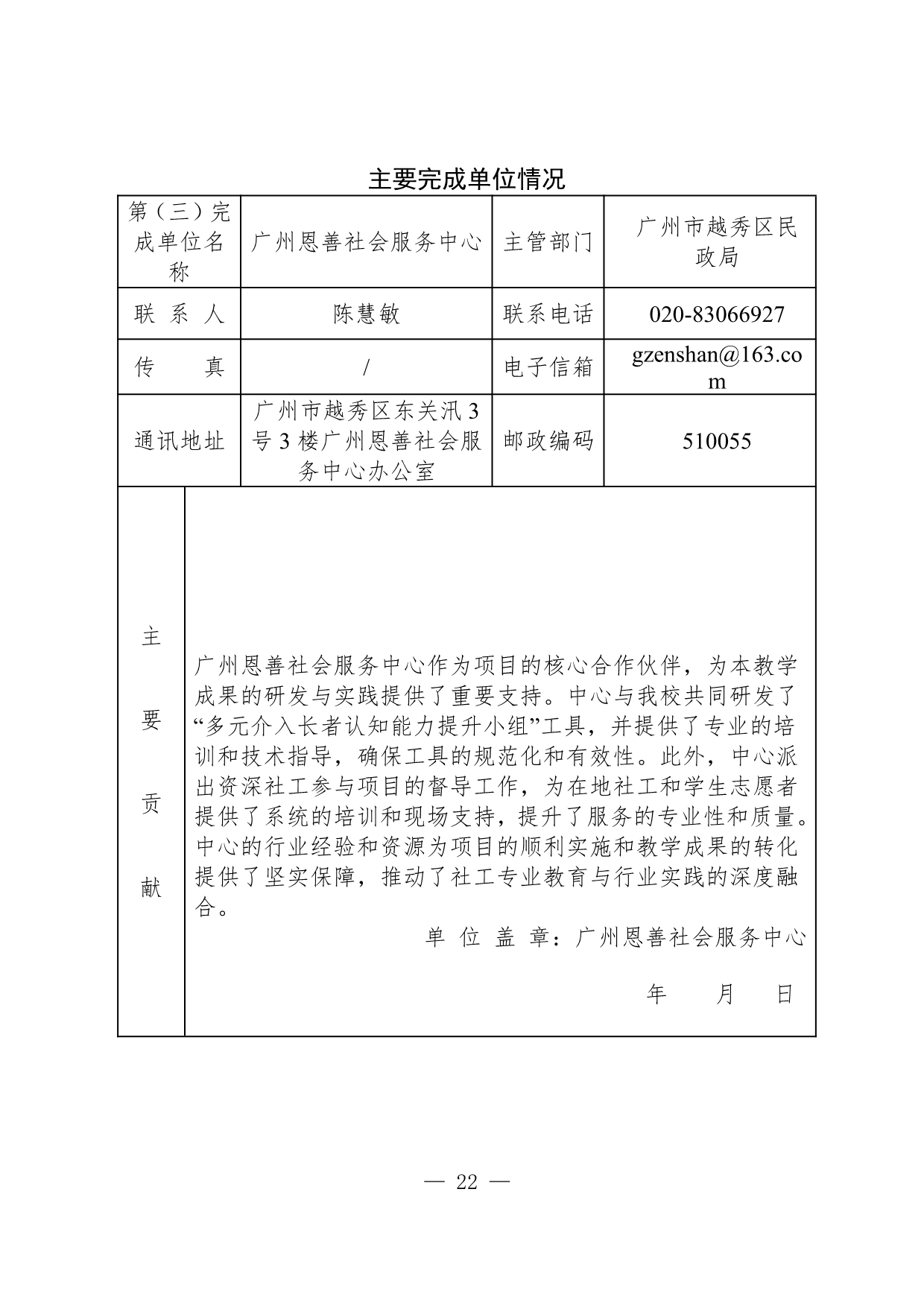 主要完成单位情况

| 第（三）完成单位名称 | 广州恩善社会服务中心 | 主管部门 | 广州市越秀区民政局 |
|---|---|---|---|
| 联 系 人 | 陈慧敏 | 联系电话 | 020-83066927 |
| 传 真 | / | 电子信箱 | gzenshan@163.com |
| 通讯地址 | 广州市越秀区东关汛3号3楼广州恩善社会服务中心办公室 | 邮政编码 | 510055 |

主要贡献

广州恩善社会服务中心作为项目的核心合作伙伴，为本教学成果的研发与实践提供了重要支持。中心与我校共同研发了“多元介入长者认知能力提升小组”工具，并提供了专业的培训和技术指导，确保工具的规范化和有效性。此外，中心派出资深社工参与项目的督导工作，为在地社工和学生志愿者提供了系统的培训和现场支持，提升了服务的专业性和质量。中心的行业经验和资源为项目的顺利实施和教学成果的转化提供了坚实保障，推动了社工专业教育与行业实践的深度融合。

单 位 盖 章：广州恩善社会服务中心

年 月 日

— 22 —